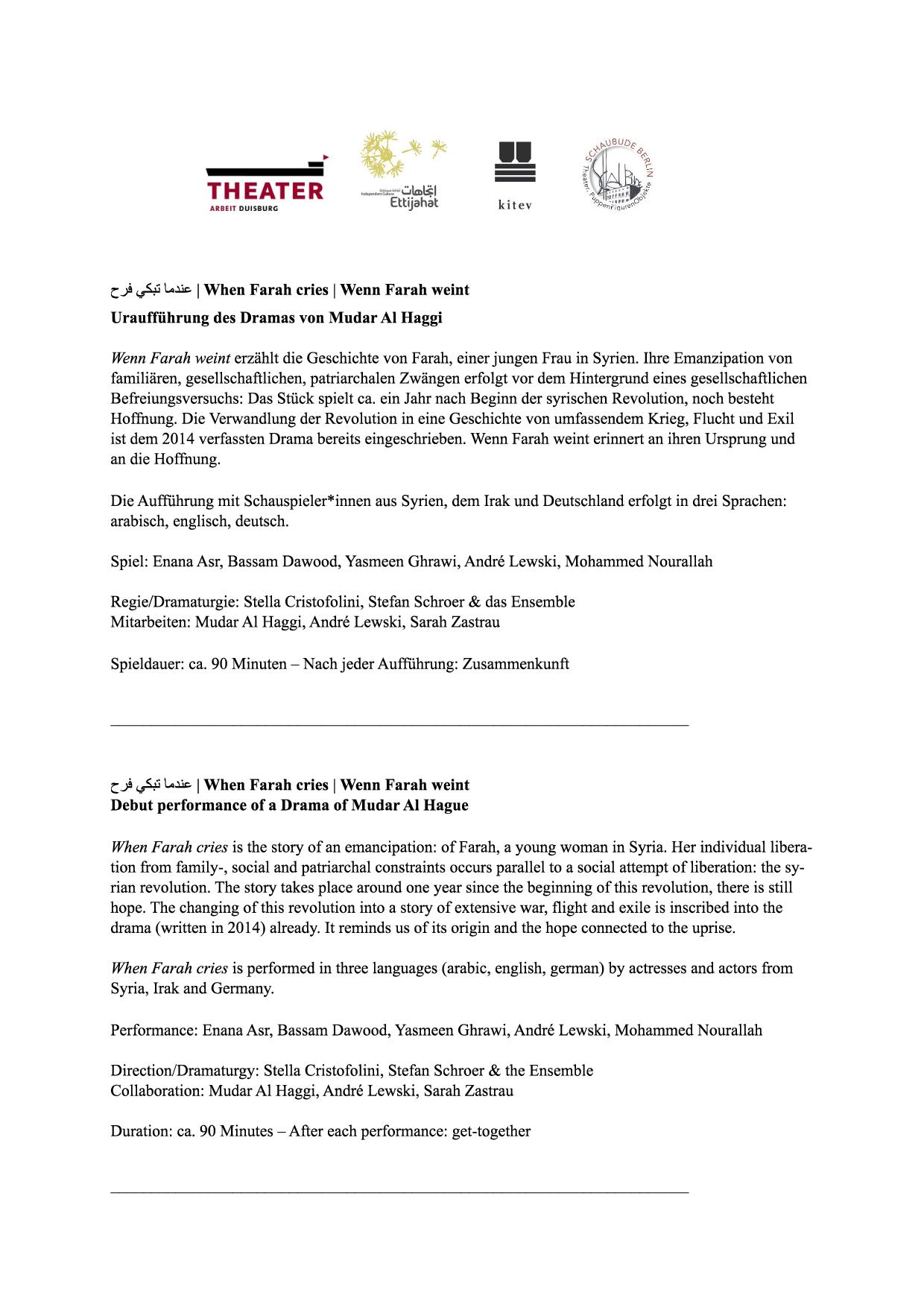 THEATER
ARBEIT DUISBURG

Independent Culture
اتجاهات
Ettijahat

kitev

SCHAUBUDE BERLIN
Theater. PuppenFigurenObjekte

عندما تبكي فرح | When Farah cries | Wenn Farah weint
Uraufführung des Dramas von Mudar Al Haggi

Wenn Farah weint erzählt die Geschichte von Farah, einer jungen Frau in Syrien. Ihre Emanzipation von familiären, gesellschaftlichen, patriarchalen Zwängen erfolgt vor dem Hintergrund eines gesellschaftlichen Befreiungsversuchs: Das Stück spielt ca. ein Jahr nach Beginn der syrischen Revolution, noch besteht Hoffnung. Die Verwandlung der Revolution in eine Geschichte von umfassendem Krieg, Flucht und Exil ist dem 2014 verfassten Drama bereits eingeschrieben. Wenn Farah weint erinnert an ihren Ursprung und an die Hoffnung.

Die Aufführung mit Schauspieler*innen aus Syrien, dem Irak und Deutschland erfolgt in drei Sprachen: arabisch, englisch, deutsch.

Spiel: Enana Asr, Bassam Dawood, Yasmeen Ghrawi, André Lewski, Mohammed Nourallah

Regie/Dramaturgie: Stella Cristofolini, Stefan Schroer & das Ensemble
Mitarbeiten: Mudar Al Haggi, André Lewski, Sarah Zastrau

Spieldauer: ca. 90 Minuten – Nach jeder Aufführung: Zusammenkunft

عندما تبكي فرح | When Farah cries | Wenn Farah weint
Debut performance of a Drama of Mudar Al Hague

When Farah cries is the story of an emancipation: of Farah, a young woman in Syria. Her individual liberation from family-, social and patriarchal constraints occurs parallel to a social attempt of liberation: the syrian revolution. The story takes place around one year since the beginning of this revolution, there is still hope. The changing of this revolution into a story of extensive war, flight and exile is inscribed into the drama (written in 2014) already. It reminds us of its origin and the hope connected to the uprise.

When Farah cries is performed in three languages (arabic, english, german) by actresses and actors from Syria, Irak and Germany.

Performance: Enana Asr, Bassam Dawood, Yasmeen Ghrawi, André Lewski, Mohammed Nourallah

Direction/Dramaturgy: Stella Cristofolini, Stefan Schroer & the Ensemble
Collaboration: Mudar Al Haggi, André Lewski, Sarah Zastrau

Duration: ca. 90 Minutes – After each performance: get-together